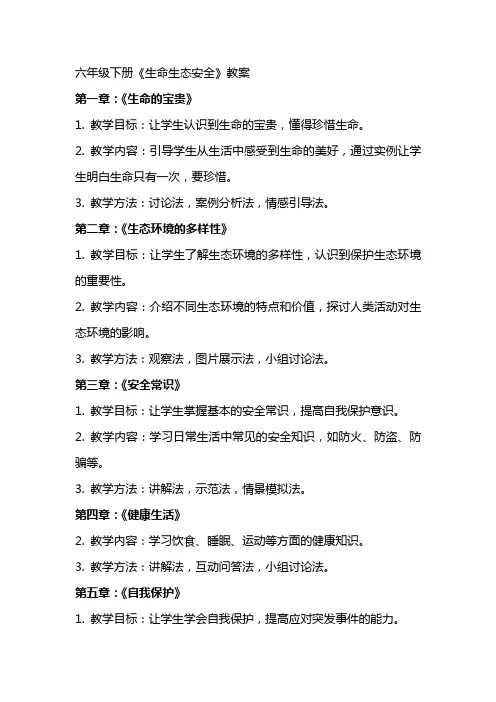 六年级下册《生命生态安全》教案

第一章：《生命的宝贵》

1. 教学目标：让学生认识到生命的宝贵，懂得珍惜生命。

2. 教学内容：引导学生从生活中感受到生命的美好，通过实例让学生明白生命只有一次，要珍惜。

3. 教学方法：讨论法，案例分析法，情感引导法。

第二章：《生态环境的多样性》

1. 教学目标：让学生了解生态环境的多样性，认识到保护生态环境的重要性。

2. 教学内容：介绍不同生态环境的特点和价值，探讨人类活动对生态环境的影响。

3. 教学方法：观察法，图片展示法，小组讨论法。

第三章：《安全常识》

1. 教学目标：让学生掌握基本的安全常识，提高自我保护意识。

2. 教学内容：学习日常生活中常见的安全知识，如防火、防盗、防骗等。

3. 教学方法：讲解法，示范法，情景模拟法。

第四章：《健康生活》

2. 教学内容：学习饮食、睡眠、运动等方面的健康知识。

3. 教学方法：讲解法，互动问答法，小组讨论法。

第五章：《自我保护》

1. 教学目标：让学生学会自我保护，提高应对突发事件的能力。